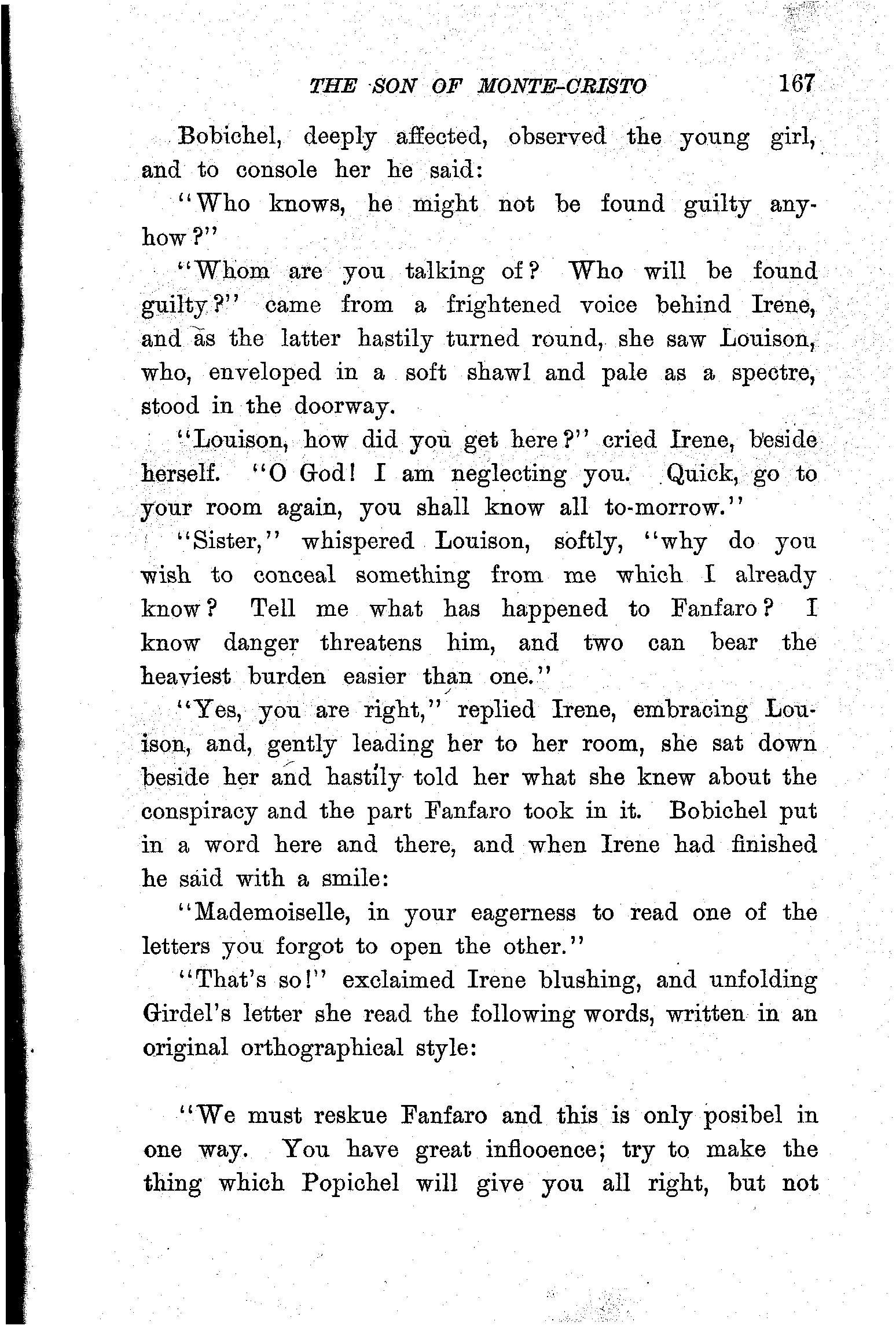 THE SON OF MONTE-CRISTO 167

Bobichel, deeply affected, observed the young girl, and to console her he said:

"Who knows, he might not be found guilty anyhow?"

"Whom are you talking of? Who will be found guilty?" came from a frightened voice behind Irene, and as the latter hastily turned round, she saw Louison, who, enveloped in a soft shawl and pale as a spectre, stood in the doorway.

"Louison, how did you get here?" cried Irene, beside herself. "O God! I am neglecting you. Quick, go to your room again, you shall know all to-morrow."

"Sister," whispered Louison, softly, "why do you wish to conceal something from me which I already know? Tell me what has happened to Fanfaro? I know danger threatens him, and two can bear the heaviest burden easier than one."

"Yes, you are right," replied Irene, embracing Louison, and, gently leading her to her room, she sat down beside her and hastily told her what she knew about the conspiracy and the part Fanfaro took in it. Bobichel put in a word here and there, and when Irene had finished he said with a smile:

"Mademoiselle, in your eagerness to read one of the letters you forgot to open the other."

"That's so!" exclaimed Irene blushing, and unfolding Girdel's letter she read the following words, written in an original orthographical style:

"We must reskue Fanfaro and this is only posibel in one way. You have great inflooence; try to make the thing which Popichel will give you all right, but not